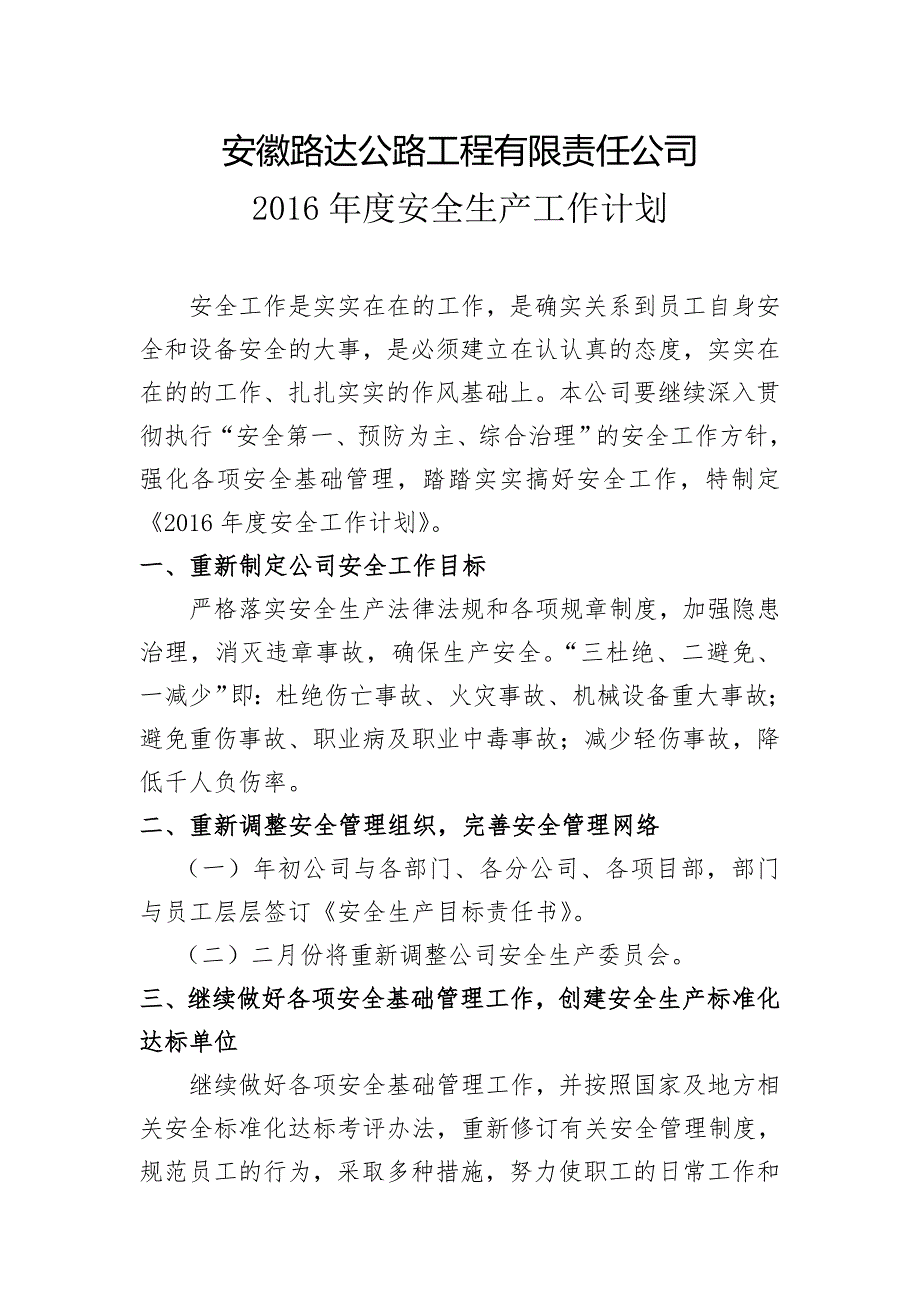 安徽路达公路工程有限责任公司
2016 年度安全生产工作计划

安全工作是实实在在的工作，是确实关系到员工自身安全和设备安全的大事，是必须建立在认认真的态度，实实在在的的工作、扎扎实实的作风基础上。本公司要继续深入贯彻执行“安全第一、预防为主、综合治理”的安全工作方针，强化各项安全基础管理，踏踏实实搞好安全工作，特制定《2016 年度安全工作计划》。

一、重新制定公司安全工作目标

严格落实安全生产法律法规和各项规章制度，加强隐患治理，消灭违章事故，确保生产安全。“三杜绝、二避免、一减少”即：杜绝伤亡事故、火灾事故、机械设备重大事故；避免重伤事故、职业病及职业中毒事故；减少轻伤事故，降低千人负伤率。

二、重新调整安全管理组织，完善安全管理网络

（一）年初公司与各部门、各分公司、各项目部，部门与员工层层签订《安全生产目标责任书》。

（二）二月份将重新调整公司安全生产委员会。

三、继续做好各项安全基础管理工作，创建安全生产标准化达标单位

继续做好各项安全基础管理工作，并按照国家及地方相关安全标准化达标考评办法，重新修订有关安全管理制度，规范员工的行为，采取多种措施，努力使职工的日常工作和